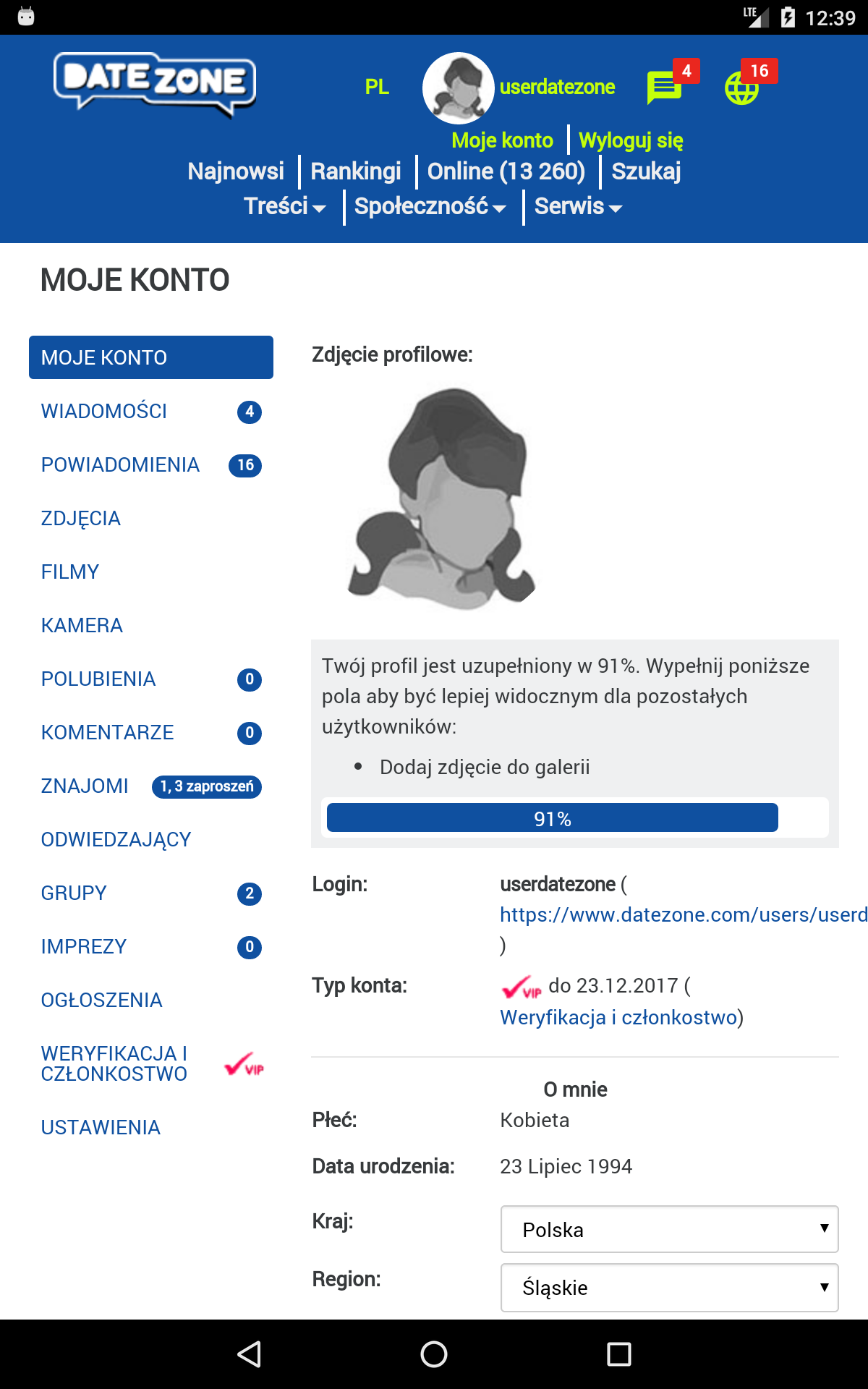 LTE 12:39

DATE ZONE

PL userdatezone 4 16

Moje konto | Wyloguj się

Najnowsi | Rankingi | Online (13 260) | Szukaj

Treści | Społeczność | Serwis

MOJE KONTO

MOJE KONTO
WIADOMOŚCI 4
POWIADOMIENIA 16
ZDJĘCIA
FILMY
KAMERA
POLUBIENIA 0
KOMENTARZE 0
ZNAJOMI 1, 3 zaproszeń
ODWIEDZAJĄCY
GRUPY 2
IMPREZY 0
OGŁOSZENIA
WERYFIKACJA I CZŁONKOSTWO VIP
USTAWIENIA

Zdjęcie profilowe:

Twój profil jest uzupełniony w 91%. Wypełnij poniższe pola aby być lepiej widocznym dla pozostałych użytkowników:

• Dodaj zdjęcie do galerii

91%

Login: userdatezone ( https://www.datezone.com/users/userd )

Typ konta: VIP do 23.12.2017 ( Weryfikacja i członkostwo)

O mnie

Płeć: Kobieta

Data urodzenia: 23 Lipiec 1994

Kraj: Polska

Region: Śląskie